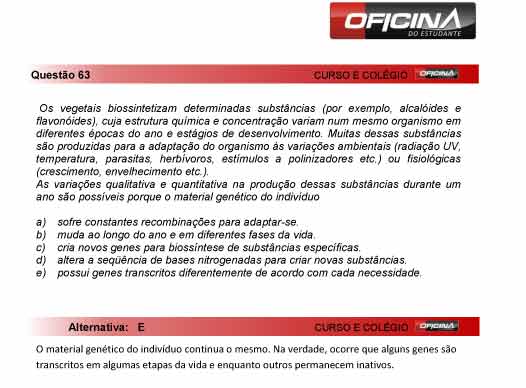 OFICINA
DO ESTUDANTE

Questão 63

CURSO E COLÉGIO OFICINA

Os vegetais biossintetizam determinadas substâncias (por exemplo, alcalóides e flavonóides), cuja estrutura química e concentração variam num mesmo organismo em diferentes épocas do ano e estágios de desenvolvimento. Muitas dessas substâncias são produzidas para a adaptação do organismo às variações ambientais (radiação UV, temperatura, parasitas, herbívoros, estímulos a polinizadores etc.) ou fisiológicas (crescimento, envelhecimento etc.).
As variações qualitativa e quantitativa na produção dessas substâncias durante um ano são possíveis porque o material genético do indivíduo

a) sofre constantes recombinações para adaptar-se.
b) muda ao longo do ano e em diferentes fases da vida.
c) cria novos genes para biossíntese de substâncias específicas.
d) altera a seqüência de bases nitrogenadas para criar novas substâncias.
e) possui genes transcritos diferentemente de acordo com cada necessidade.

Alternativa: E

CURSO E COLÉGIO OFICINA

O material genético do indivíduo continua o mesmo. Na verdade, ocorre que alguns genes são transcritos em algumas etapas da vida e enquanto outros permanecem inativos.